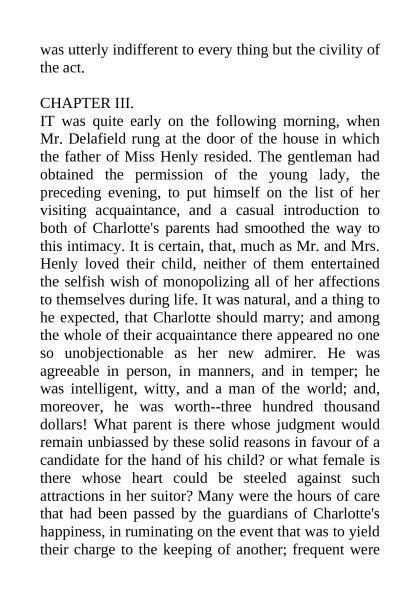 was utterly indifferent to every thing but the civility of the act.

CHAPTER III.
IT was quite early on the following morning, when Mr. Delafield rung at the door of the house in which the father of Miss Henly resided. The gentleman had obtained the permission of the young lady, the preceding evening, to put himself on the list of her visiting acquaintance, and a casual introduction to both of Charlotte's parents had smoothed the way to this intimacy. It is certain, that, much as Mr. and Mrs. Henly loved their child, neither of them entertained the selfish wish of monopolizing all of her affections to themselves during life. It was natural, and a thing to he expected, that Charlotte should marry; and among the whole of their acquaintance there appeared no one so unobjectionable as her new admirer. He was agreeable in person, in manners, and in temper; he was intelligent, witty, and a man of the world; and, moreover, he was worth--three hundred thousand dollars! What parent is there whose judgment would remain unbiassed by these solid reasons in favour of a candidate for the hand of his child? or what female is there whose heart could be steeled against such attractions in her suitor? Many were the hours of care that had been passed by the guardians of Charlotte's happiness, in ruminating on the event that was to yield their charge to the keeping of another; frequent were